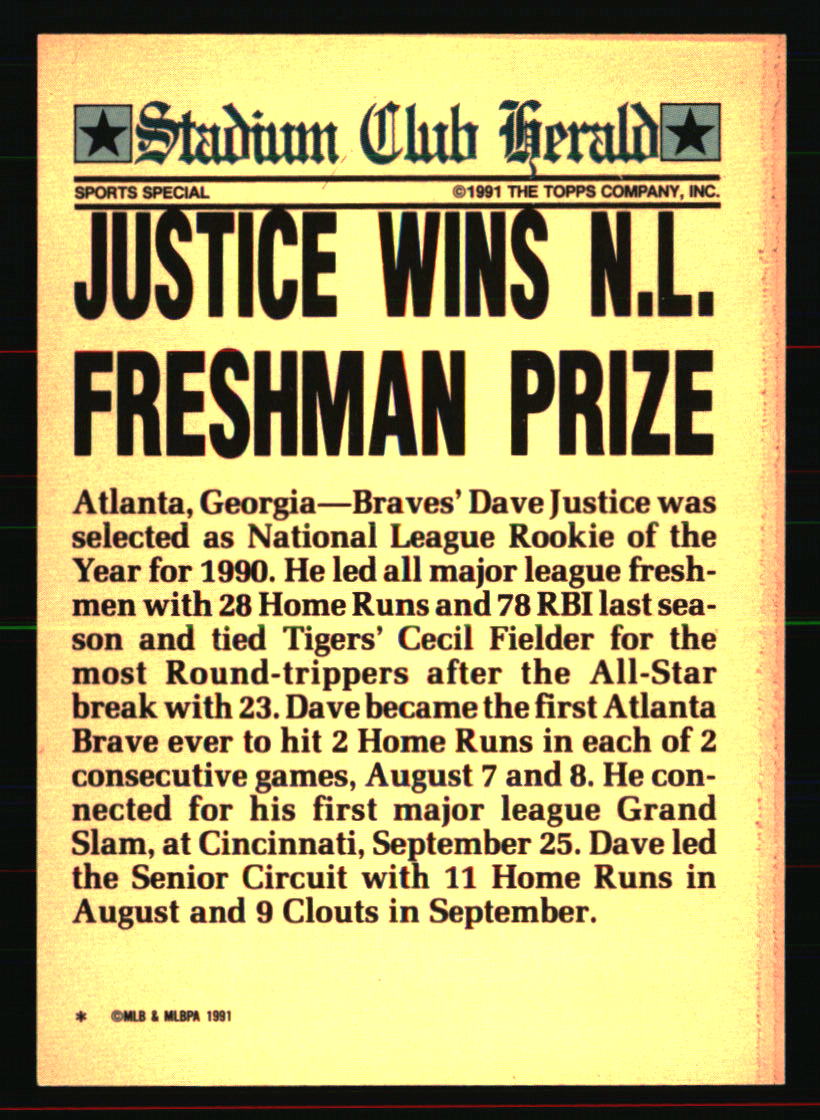 Stadium Club Herald

SPORTS SPECIAL ©1991 THE TOPPS COMPANY, INC.

JUSTICE WINS N.L. FRESHMAN PRIZE

Atlanta, Georgia—Braves' Dave Justice was selected as National League Rookie of the Year for 1990. He led all major league freshmen with 28 Home Runs and 78 RBI last season and tied Tigers' Cecil Fielder for the most Round-trippers after the All-Star break with 23. Dave became the first Atlanta Brave ever to hit 2 Home Runs in each of 2 consecutive games, August 7 and 8. He connected for his first major league Grand Slam, at Cincinnati, September 25. Dave led the Senior Circuit with 11 Home Runs in August and 9 Clouts in September.

* ©MLB & MLBPA 1991